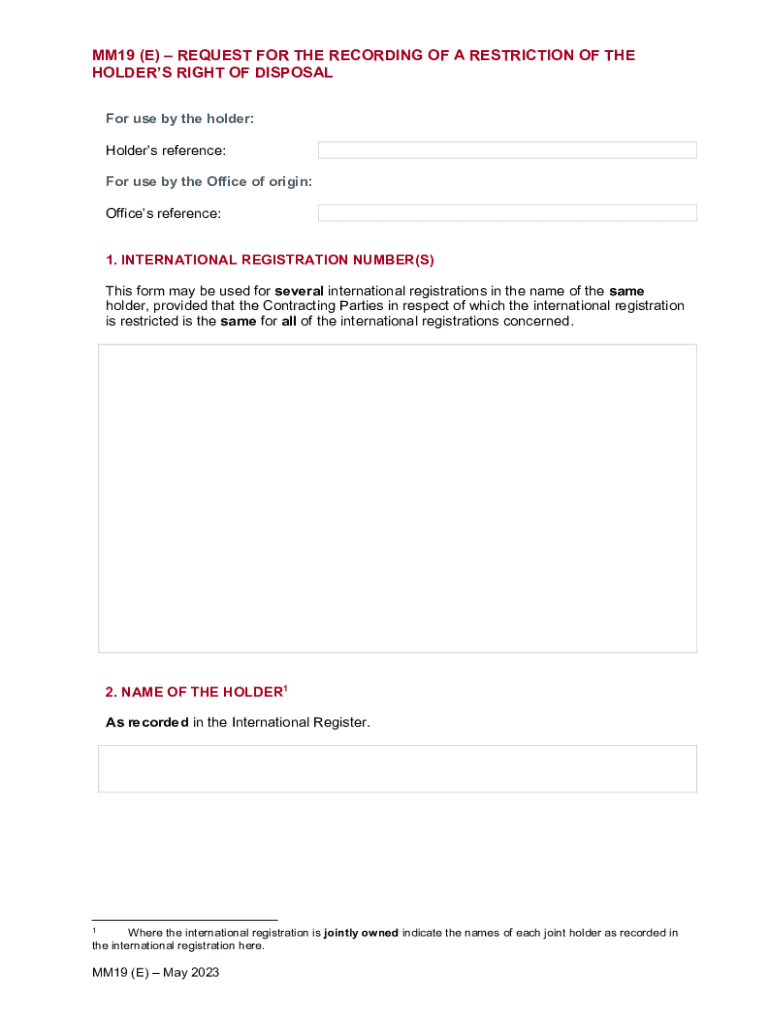 MM19 (E) – REQUEST FOR THE RECORDING OF A RESTRICTION OF THE HOLDER'S RIGHT OF DISPOSAL

For use by the holder:

Holder's reference:

For use by the Office of origin:

Office's reference:

1. INTERNATIONAL REGISTRATION NUMBER(S)

This form may be used for several international registrations in the name of the same holder, provided that the Contracting Parties in respect of which the international registration is restricted is the same for all of the international registrations concerned.

2. NAME OF THE HOLDER$^1$

As recorded in the International Register.

$^1$ Where the international registration is jointly owned indicate the names of each joint holder as recorded in the international registration here.

MM19 (E) – May 2023